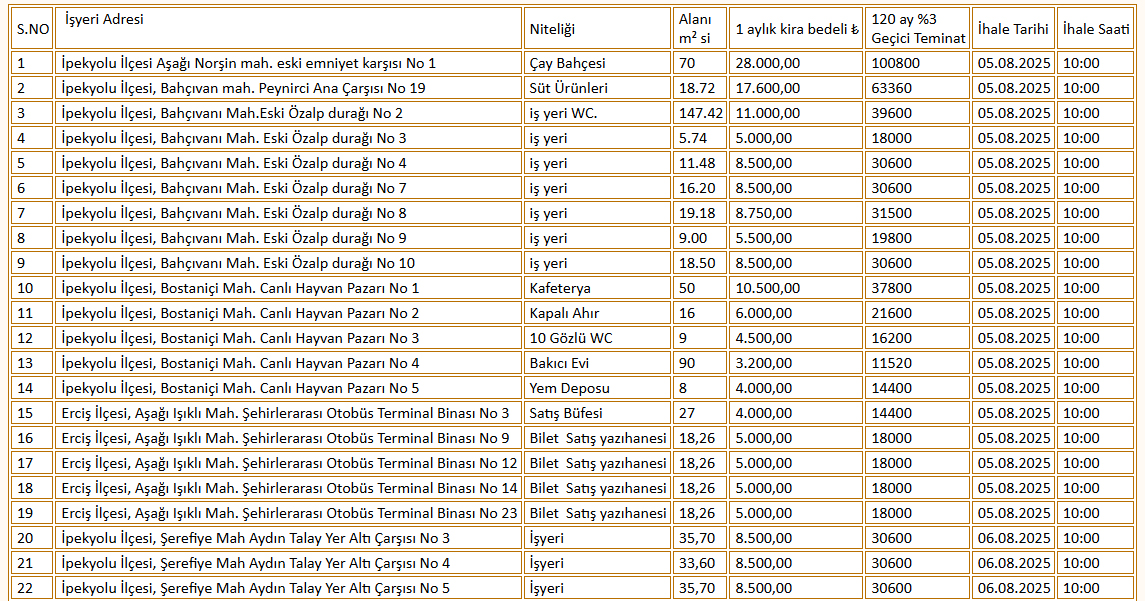 | S.NO | İşyeri Adresi | Niteliği | Alanı $m^2$ si | 1 aylık kira bedeli ₺ | 120 ay %3 Geçici Teminat | İhale Tarihi | İhale Saati |
|---|---|---|---|---|---|---|---|
| 1 | İpekyolu İlçesi Aşağı Norşin mah. eski emniyet karşısı No 1 | Çay Bahçesi | 70 | 28.000,00 | 100800 | 05.08.2025 | 10:00 |
| 2 | İpekyolu İlçesi, Bahçıvan mah. Peynirci Ana Çarşısı No 19 | Süt Ürünleri | 18.72 | 17.600,00 | 63360 | 05.08.2025 | 10:00 |
| 3 | İpekyolu İlçesi, Bahçıvanı Mah.Eski Özalp durağı No 2 | iş yeri WC. | 147.42 | 11.000,00 | 39600 | 05.08.2025 | 10:00 |
| 4 | İpekyolu İlçesi, Bahçıvanı Mah. Eski Özalp durağı No 3 | iş yeri | 5.74 | 5.000,00 | 18000 | 05.08.2025 | 10:00 |
| 5 | İpekyolu İlçesi, Bahçıvanı Mah. Eski Özalp durağı No 4 | iş yeri | 11.48 | 8.500,00 | 30600 | 05.08.2025 | 10:00 |
| 6 | İpekyolu İlçesi, Bahçıvanı Mah. Eski Özalp durağı No 7 | iş yeri | 16.20 | 8.500,00 | 30600 | 05.08.2025 | 10:00 |
| 7 | İpekyolu İlçesi, Bahçıvanı Mah. Eski Özalp durağı No 8 | iş yeri | 19.18 | 8.750,00 | 31500 | 05.08.2025 | 10:00 |
| 8 | İpekyolu İlçesi, Bahçıvanı Mah. Eski Özalp durağı No 9 | iş yeri | 9.00 | 5.500,00 | 19800 | 05.08.2025 | 10:00 |
| 9 | İpekyolu İlçesi, Bahçıvanı Mah. Eski Özalp durağı No 10 | iş yeri | 18.50 | 8.500,00 | 30600 | 05.08.2025 | 10:00 |
| 10 | İpekyolu İlçesi, Bostaniçi Mah. Canlı Hayvan Pazarı No 1 | Kafeterya | 50 | 10.500,00 | 37800 | 05.08.2025 | 10:00 |
| 11 | İpekyolu İlçesi, Bostaniçi Mah. Canlı Hayvan Pazarı No 2 | Kapalı Ahır | 16 | 6.000,00 | 21600 | 05.08.2025 | 10:00 |
| 12 | İpekyolu İlçesi, Bostaniçi Mah. Canlı Hayvan Pazarı No 3 | 10 Gözlü WC | 9 | 4.500,00 | 16200 | 05.08.2025 | 10:00 |
| 13 | İpekyolu İlçesi, Bostaniçi Mah. Canlı Hayvan Pazarı No 4 | Bakıcı Evi | 90 | 3.200,00 | 11520 | 05.08.2025 | 10:00 |
| 14 | İpekyolu İlçesi, Bostaniçi Mah. Canlı Hayvan Pazarı No 5 | Yem Deposu | 8 | 4.000,00 | 14400 | 05.08.2025 | 10:00 |
| 15 | Erciş İlçesi, Aşağı Işıklı Mah. Şehirlerarası Otobüs Terminal Binası No 3 | Satış Büfesi | 27 | 4.000,00 | 14400 | 05.08.2025 | 10:00 |
| 16 | Erciş İlçesi, Aşağı Işıklı Mah. Şehirlerarası Otobüs Terminal Binası No 9 | Bilet Satış yazıhanesi | 18,26 | 5.000,00 | 18000 | 05.08.2025 | 10:00 |
| 17 | Erciş İlçesi, Aşağı Işıklı Mah. Şehirlerarası Otobüs Terminal Binası No 12 | Bilet Satış yazıhanesi | 18,26 | 5.000,00 | 18000 | 05.08.2025 | 10:00 |
| 18 | Erciş İlçesi, Aşağı Işıklı Mah. Şehirlerarası Otobüs Terminal Binası No 14 | Bilet Satış yazıhanesi | 18,26 | 5.000,00 | 18000 | 05.08.2025 | 10:00 |
| 19 | Erciş İlçesi, Aşağı Işıklı Mah. Şehirlerarası Otobüs Terminal Binası No 23 | Bilet Satış yazıhanesi | 18,26 | 5.000,00 | 18000 | 05.08.2025 | 10:00 |
| 20 | İpekyolu İlçesi, Şerefiye Mah Aydın Talay Yer Altı Çarşısı No 3 | İşyeri | 35,70 | 8.500,00 | 30600 | 06.08.2025 | 10:00 |
| 21 | İpekyolu İlçesi, Şerefiye Mah Aydın Talay Yer Altı Çarşısı No 4 | İşyeri | 33,60 | 8.500,00 | 30600 | 06.08.2025 | 10:00 |
| 22 | İpekyolu İlçesi, Şerefiye Mah Aydın Talay Yer Altı Çarşısı No 5 | İşyeri | 35,70 | 8.500,00 | 30600 | 06.08.2025 | 10:00 |